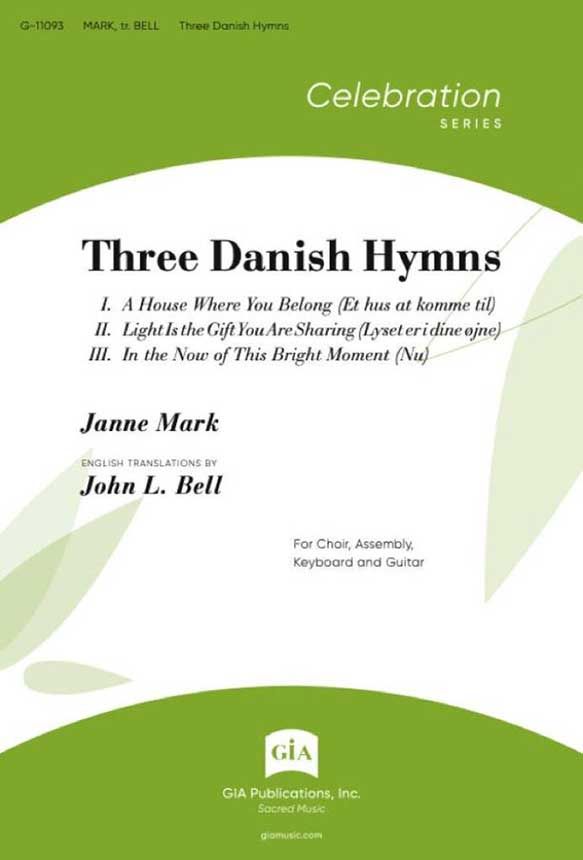 G-11093 MARK, tr. BELL Three Danish Hymns

Celebration
SERIES

Three Danish Hymns

I. A House Where You Belong (Et hus at komme til)
II. Light Is the Gift You Are Sharing (Lyset er i dine øjne)
III. In the Now of This Bright Moment (Nu)

Janne Mark

ENGLISH TRANSLATIONS BY
John L. Bell

For Choir, Assembly,
Keyboard and Guitar

GIA

GIA Publications, Inc.
Sacred Music

giamusic.com